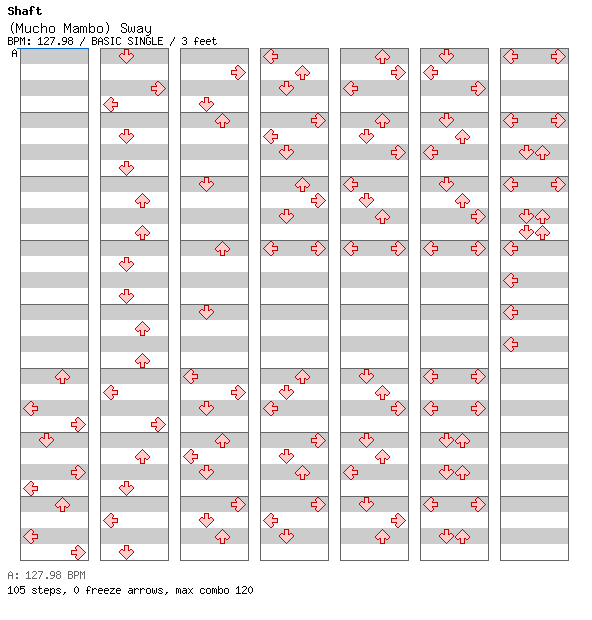 Shaft
(Mucho Mambo) Sway
BPM: 127.98 / BASIC SINGLE / 3 feet
A

A: 127.98 BPM
105 steps, 0 freeze arrows, max combo 120